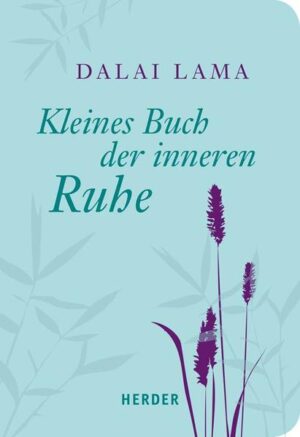 DALAI LAMA

Kleines Buch der inneren Ruhe

HERDER